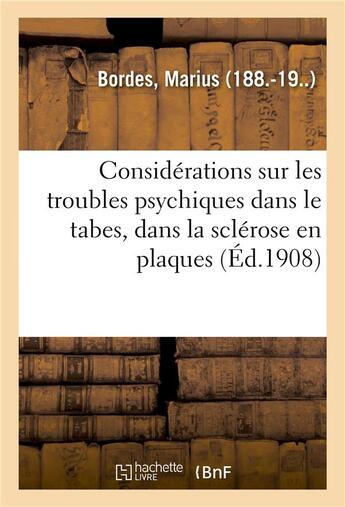 Bordes, Marius (188.-19..)

Considérations sur les troubles psychiques dans le tabes, dans la sclérose en plaques (Éd.1908)

hachette LIVRE

BnF